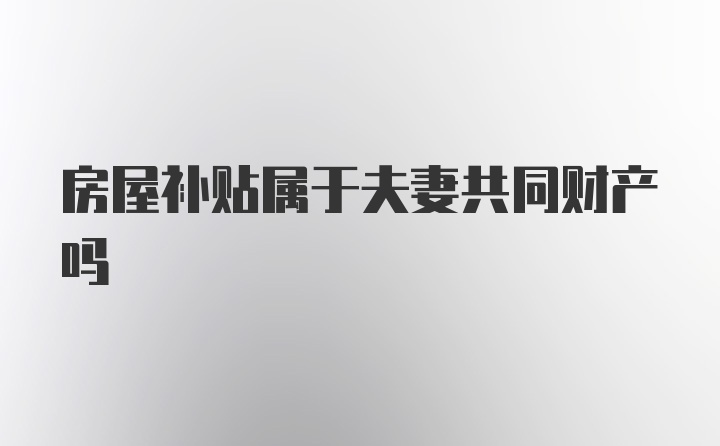 房屋补贴属于夫妻共同财产吗